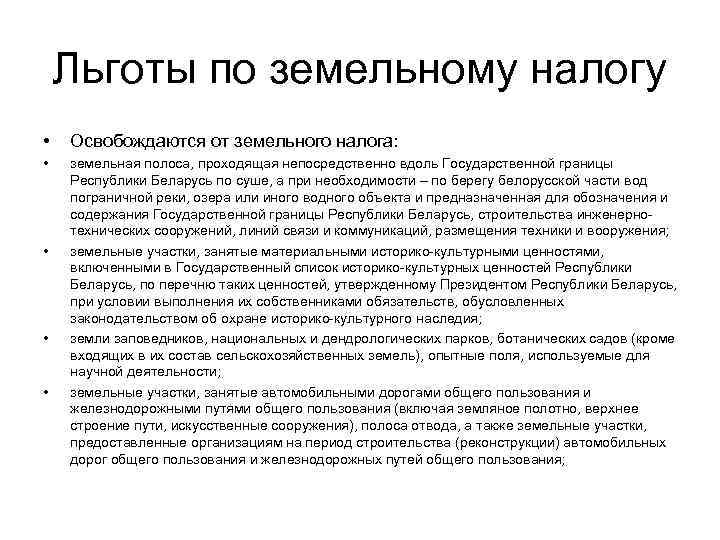 Льготы по земельному налогу

• Освобождаются от земельного налога:

• земельная полоса, проходящая непосредственно вдоль Государственной границы Республики Беларусь по суше, а при необходимости – по берегу белорусской части вод пограничной реки, озера или иного водного объекта и предназначенная для обозначения и содержания Государственной границы Республики Беларусь, строительства инженерно-технических сооружений, линий связи и коммуникаций, размещения техники и вооружения;

• земельные участки, занятые материальными историко-культурными ценностями, включенными в Государственный список историко-культурных ценностей Республики Беларусь, по перечню таких ценностей, утвержденному Президентом Республики Беларусь, при условии выполнения их собственниками обязательств, обусловленных законодательством об охране историко-культурного наследия;

• земли заповедников, национальных и дендрологических парков, ботанических садов (кроме входящих в их состав сельскохозяйственных земель), опытные поля, используемые для научной деятельности;

• земельные участки, занятые автомобильными дорогами общего пользования и железнодорожными путями общего пользования (включая земляное полотно, верхнее строение пути, искусственные сооружения), полоса отвода, а также земельные участки, предоставленные организациям на период строительства (реконструкции) автомобильных дорог общего пользования и железнодорожных путей общего пользования;